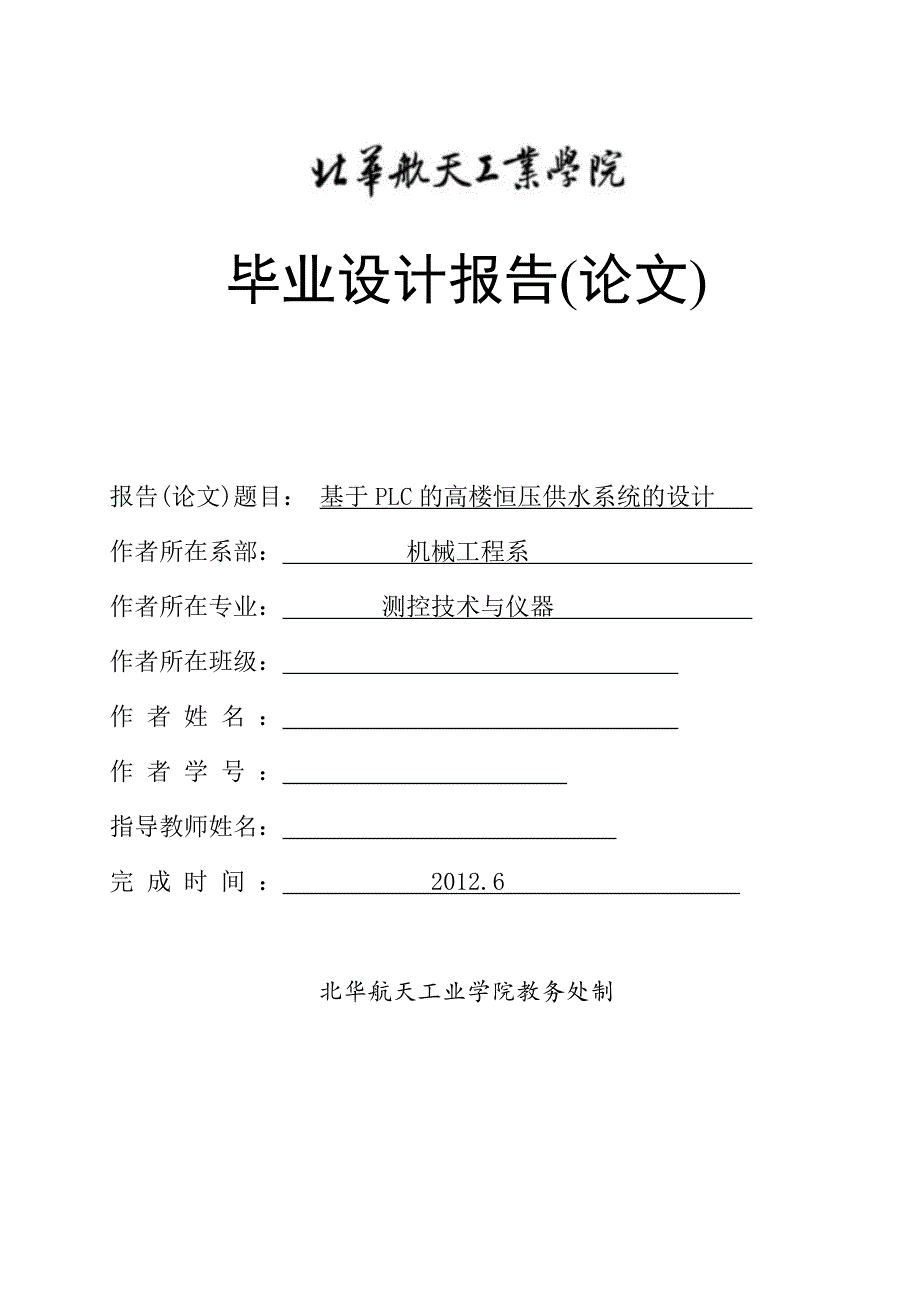 北華航天工業學院

毕业设计报告(论文)

报告(论文)题目： 基于PLC的高楼恒压供水系统的设计

作者所在系部： 机械工程系

作者所在专业： 测控技术与仪器

作者所在班级：

作 者 姓 名 ：

作 者 学 号 ：

指导教师姓名：

完 成 时 间 ： 2012.6

北华航天工业学院教务处制